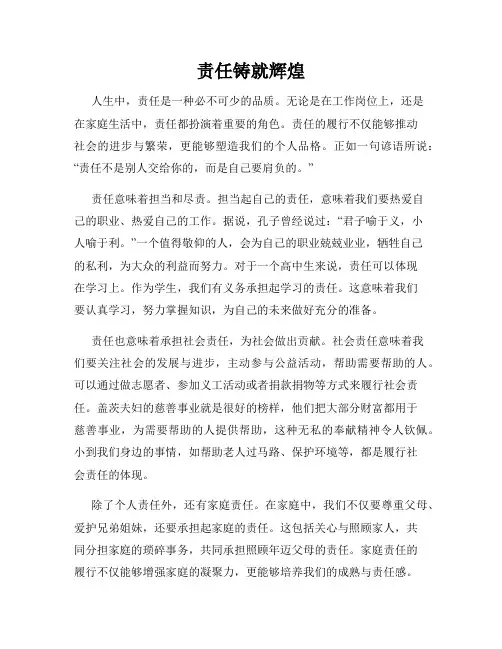 责任铸就辉煌

人生中，责任是一种必不可少的品质。无论是在工作岗位上，还是在家庭生活中，责任都扮演着重要的角色。责任的履行不仅能够推动社会的进步与繁荣，更能够塑造我们的个人品格。正如一句谚语所说：“责任不是别人交给你的，而是自己要肩负的。”

责任意味着担当和尽责。担当起自己的责任，意味着我们要热爱自己的职业、热爱自己的工作。据说，孔子曾经说过：“君子喻于义，小人喻于利。”一个值得敬仰的人，会为自己的职业兢兢业业，牺牲自己的私利，为大众的利益而努力。对于一个高中生来说，责任可以体现在学习上。作为学生，我们有义务承担起学习的责任。这意味着我们要认真学习，努力掌握知识，为自己的未来做好充分的准备。

责任也意味着承担社会责任，为社会做出贡献。社会责任意味着我们要关注社会的发展与进步，主动参与公益活动，帮助需要帮助的人。可以通过做志愿者、参加义工活动或者捐款捐物等方式来履行社会责任。盖茨夫妇的慈善事业就是很好的榜样，他们把大部分财富都用于慈善事业，为需要帮助的人提供帮助，这种无私的奉献精神令人钦佩。小到我们身边的事情，如帮助老人过马路、保护环境等，都是履行社会责任的体现。

除了个人责任外，还有家庭责任。在家庭中，我们不仅要尊重父母、爱护兄弟姐妹，还要承担起家庭的责任。这包括关心与照顾家人，共同分担家庭的琐碎事务，共同承担照顾年迈父母的责任。家庭责任的履行不仅能够增强家庭的凝聚力，更能够培养我们的成熟与责任感。